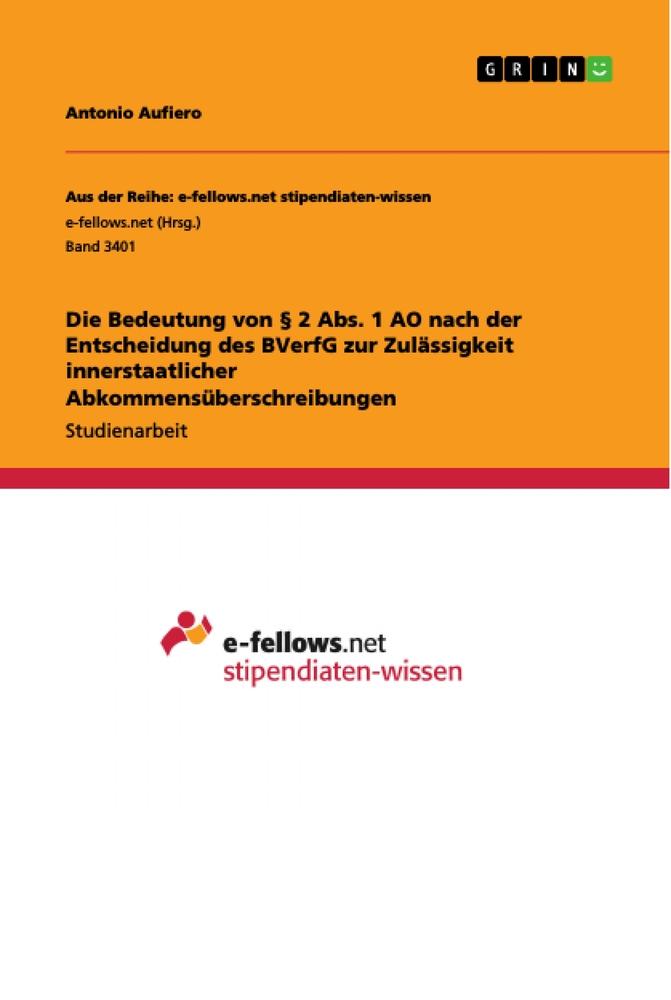 GRIN

Antonio Aufiero

Aus der Reihe: e-fellows.net stipendiaten-wissen
e-fellows.net (Hrsg.)
Band 3401

Die Bedeutung von § 2 Abs. 1 AO nach der Entscheidung des BVerfG zur Zulässigkeit innerstaatlicher Abkommensüberschreibungen

Studienarbeit

e-fellows.net
stipendiaten-wissen